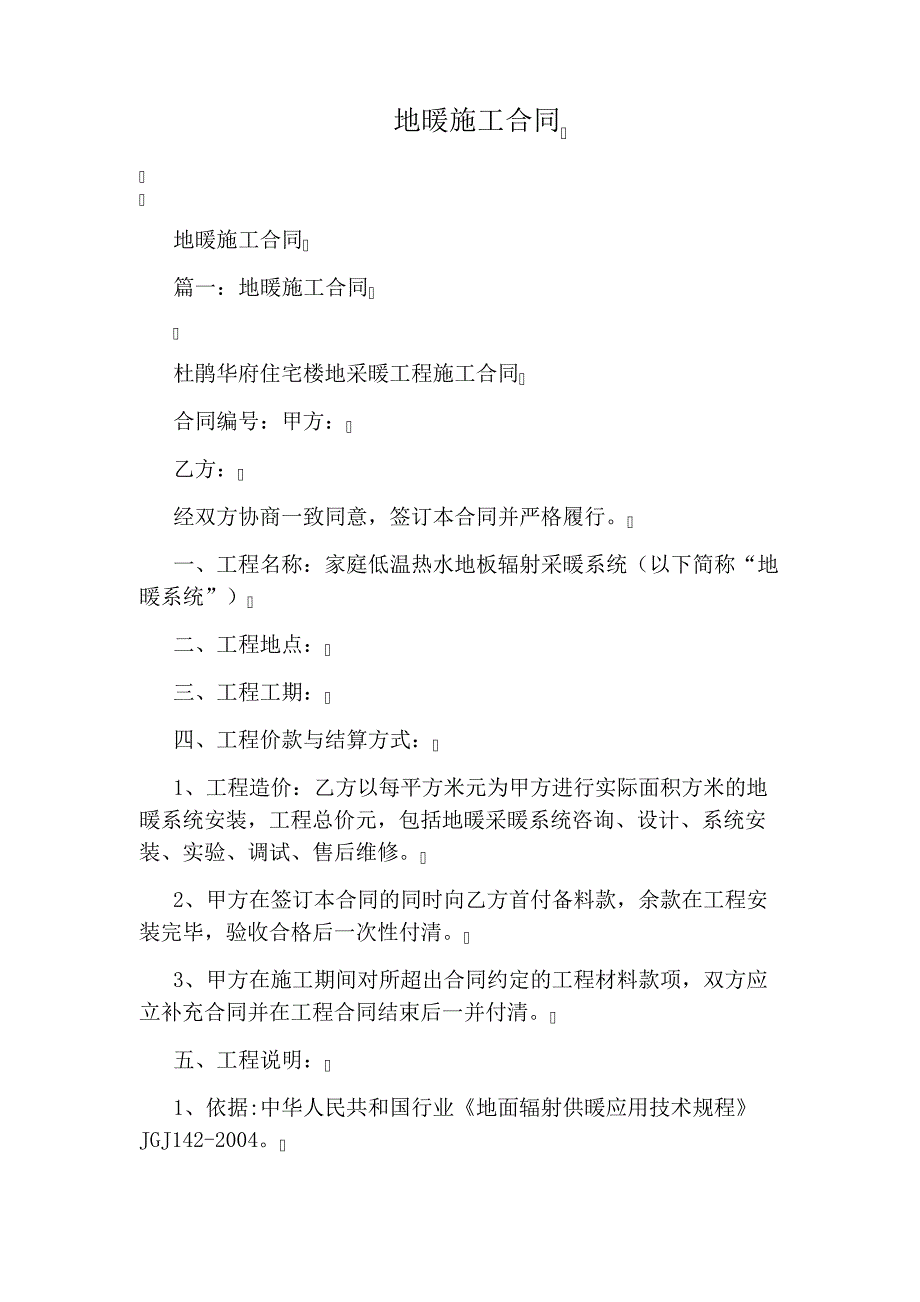 地暖施工合同

地暖施工合同

篇一：地暖施工合同

杜鹃华府住宅楼地采暖工程施工合同

合同编号：甲方：

乙方：

经双方协商一致同意，签订本合同并严格履行。

一、工程名称：家庭低温热水地板辐射采暖系统（以下简称“地暖系统”）

二、工程地点：

三、工程工期：

四、工程价款与结算方式：

1、工程造价：乙方以每平方米元为甲方进行实际面积方米的地暖系统安装，工程总价元，包括地暖采暖系统咨询、设计、系统安装、实验、调试、售后维修。

2、甲方在签订本合同的同时向乙方首付备料款，余款在工程安装完毕，验收合格后一次性付清。

3、甲方在施工期间对所超出合同约定的工程材料款项，双方应立补充合同并在工程合同结束后一并付清。

五、工程说明：

1、依据:中华人民共和国行业《地面辐射供暖应用技术规程》JGJ142-2004。